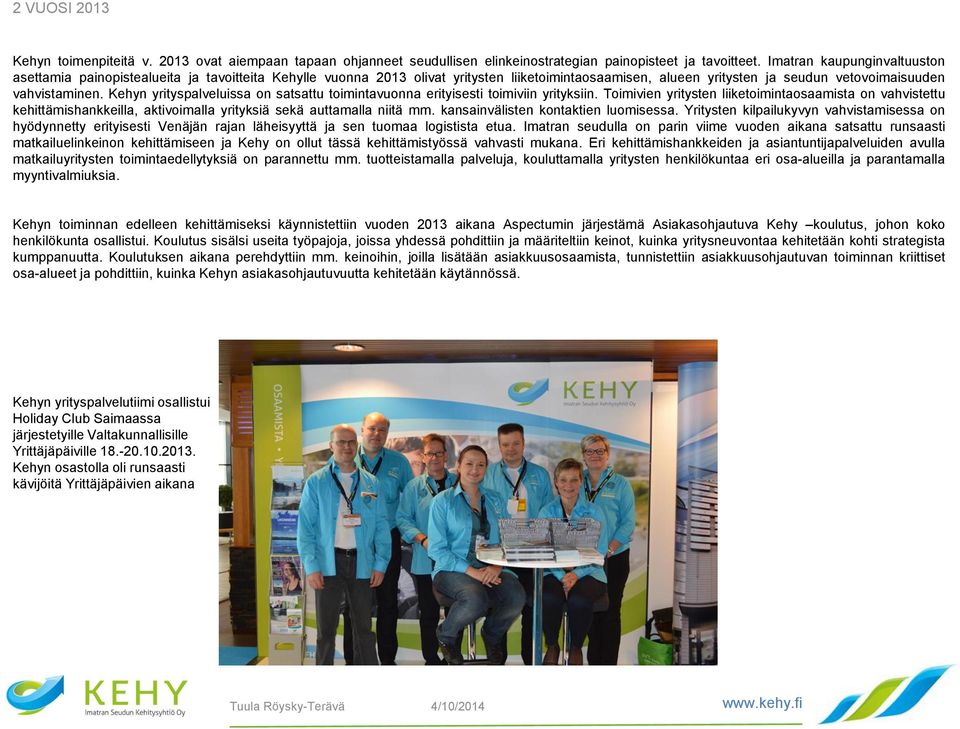 2 VUOSI 2013

Kehyn toimenpiteitä v. 2013 ovat aiempaan tapaan ohjanneet seudullisen elinkeinostrategian painopisteet ja tavoitteet. Imatran kaupunginvaltuuston asettamia painopistealueita ja tavoitteita Kehylle vuonna 2013 olivat yritysten liiketoimintaosaamisen, alueen yritysten ja seudun vetovoimaisuuden vahvistaminen. Kehyn yrityspalveluissa on satsattu toimintavuonna erityisesti toimiviin yrityksiin. Toimivien yritysten liiketoimintaosaamista on vahvistettu kehittämishankkeilla, aktivoimalla yrityksiä sekä auttamalla niitä mm. kansainvälisten kontaktien luomisessa. Yritysten kilpailukyvyn vahvistamisessa on hyödynnetty erityisesti Venäjän rajan läheisyyttä ja sen tuomaa logistista etua. Imatran seudulla on parin viime vuoden aikana satsattu runsaasti matkailuelinkeinon kehittämiseen ja Kehy on ollut tässä kehittämistyössä vahvasti mukana. Eri kehittämishankkeiden ja asiantuntijapalveluiden avulla matkailuyritysten toimintaedellytyksiä on parannettu mm. tuotteistamalla palveluja, kouluttamalla yritysten henkilökuntaa eri osa-alueilla ja parantamalla myyntivalmiuksia.

Kehyn toiminnan edelleen kehittämiseksi käynnistettiin vuoden 2013 aikana Aspectumin järjestämä Asiakasohjautuva Kehy –koulutus, johon koko henkilökunta osallistui. Koulutus sisälsi useita työpajoja, joissa yhdessä pohdittiin ja määriteltiin keinot, kuinka yritysneuvontaa kehitetään kohti strategista kumppanuutta. Koulutuksen aikana perehdyttiin mm. keinoihin, joilla lisätään asiakkuusosaamista, tunnistettiin asiakkuusohjautuvan toiminnan kriittiset osa-alueet ja pohdittiin, kuinka Kehyn asiakasohjautuvuutta kehitetään käytännössä.

Kehyn yrityspalvelutiimi osallistui Holiday Club Saimaassa järjestetyille Valtakunnallisille Yrittäjäpäiville 18.-20.10.2013. Kehyn osastolla oli runsaasti kävijöitä Yrittäjäpäivien aikana

OSAAMISTA

KEHY
Imatran Seudun Kehitysyhtiö Oy

KEHY
Imatran Seudun Kehitysyhtiö Oy

Tuula Röysky-Terävä 4/10/2014 www.kehy.fi